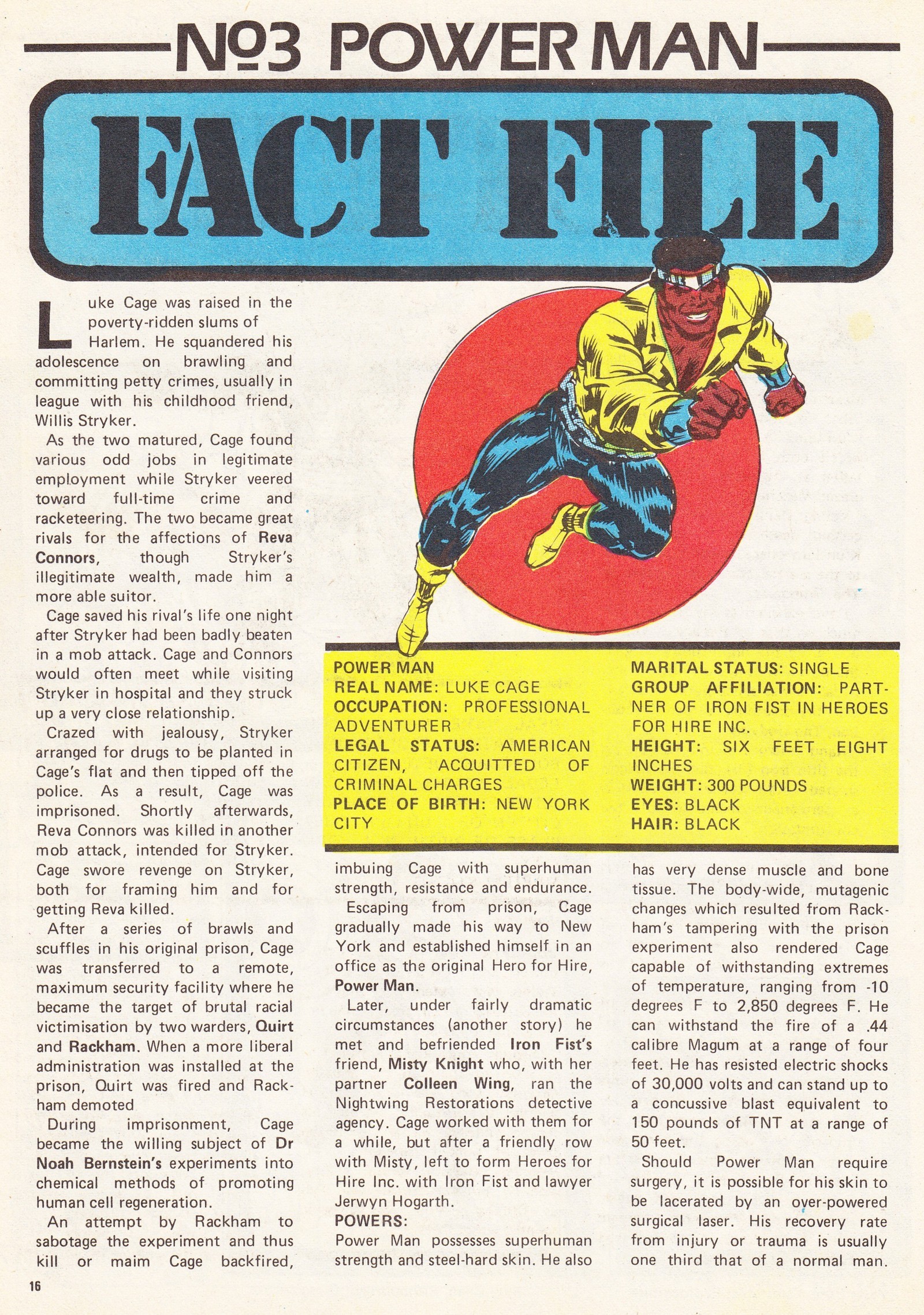 No3 POWER MAN

FACT FILE

Luke Cage was raised in the poverty-ridden slums of Harlem. He squandered his adolescence on brawling and committing petty crimes, usually in league with his childhood friend, Willis Stryker.

As the two matured, Cage found various odd jobs in legitimate employment while Stryker veered toward full-time crime and racketeering. The two became great rivals for the affections of Reva Connors, though Stryker's illegitimate wealth, made him a more able suitor.

Cage saved his rival's life one night after Stryker had been badly beaten in a mob attack. Cage and Connors would often meet while visiting Stryker in hospital and they struck up a very close relationship.

Crazed with jealousy, Stryker arranged for drugs to be planted in Cage's flat and then tipped off the police. As a result, Cage was imprisoned. Shortly afterwards, Reva Connors was killed in another mob attack, intended for Stryker. Cage swore revenge on Stryker, both for framing him and for getting Reva killed.

After a series of brawls and scuffles in his original prison, Cage was transferred to a remote, maximum security facility where he became the target of brutal racial victimisation by two warders, Quirt and Rackham. When a more liberal administration was installed at the prison, Quirt was fired and Rackham demoted

During imprisonment, Cage became the willing subject of Dr Noah Bernstein's experiments into chemical methods of promoting human cell regeneration.

An attempt by Rackham to sabotage the experiment and thus kill or maim Cage backfired,

POWER MAN
REAL NAME: LUKE CAGE
OCCUPATION: PROFESSIONAL ADVENTURER
LEGAL STATUS: AMERICAN CITIZEN, ACQUITTED OF CRIMINAL CHARGES
PLACE OF BIRTH: NEW YORK CITY

MARITAL STATUS: SINGLE
GROUP AFFILIATION: PARTNER OF IRON FIST IN HEROES FOR HIRE INC.
HEIGHT: SIX FEET EIGHT INCHES
WEIGHT: 300 POUNDS
EYES: BLACK
HAIR: BLACK

imbuing Cage with superhuman strength, resistance and endurance.

Escaping from prison, Cage gradually made his way to New York and established himself in an office as the original Hero for Hire, Power Man.

Later, under fairly dramatic circumstances (another story) he met and befriended Iron Fist's friend, Misty Knight who, with her partner Colleen Wing, ran the Nightwing Restorations detective agency. Cage worked with them for a while, but after a friendly row with Misty, left to form Heroes for Hire Inc. with Iron Fist and lawyer Jerwyn Hogarth.

POWERS:
Power Man possesses superhuman strength and steel-hard skin. He also has very dense muscle and bone tissue. The body-wide, mutagenic changes which resulted from Rackham's tampering with the prison experiment also rendered Cage capable of withstanding extremes of temperature, ranging from -10 degrees F to 2,850 degrees F. He can withstand the fire of a .44 calibre Magum at a range of four feet. He has resisted electric shocks of 30,000 volts and can stand up to a concussive blast equivalent to 150 pounds of TNT at a range of 50 feet.

Should Power Man require surgery, it is possible for his skin to be lacerated by an over-powered surgical laser. His recovery rate from injury or trauma is usually one third that of a normal man.

16